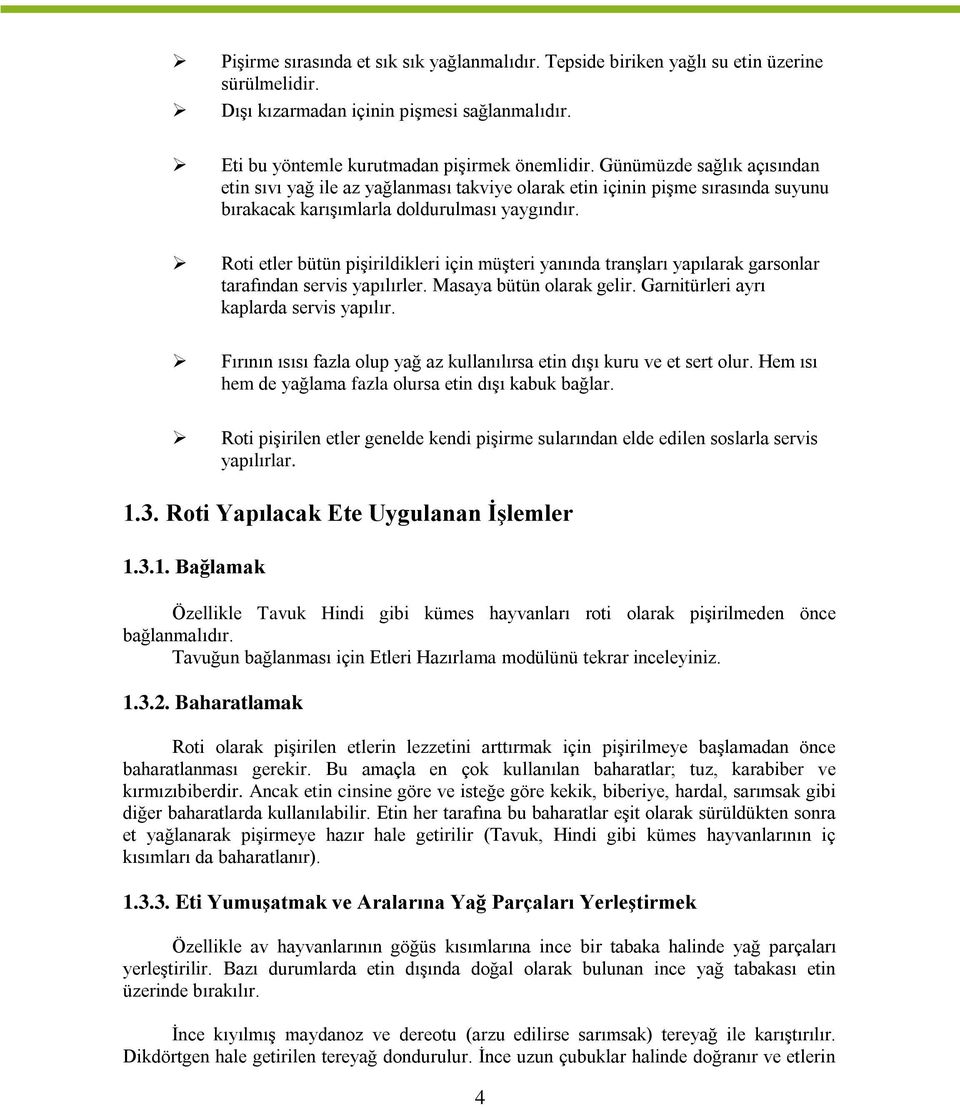 ➢ Pişirme sırasında et sık sık yağlanmalıdır. Tepside biriken yağlı su etin üzerine sürülmelidir.
➢ Dışı kızarmadan içinin pişmesi sağlanmalıdır.

➢ Eti bu yöntemle kurutmadan pişirmek önemlidir. Günümüzde sağlık açısından etin sıvı yağ ile az yağlanması takviye olarak etin içinin pişme sırasında suyunu bırakacak karışımlarla doldurulması yaygındır.

➢ Roti etler bütün pişirildikleri için müşteri yanında tranşları yapılarak garsonlar tarafından servis yapılırler. Masaya bütün olarak gelir. Garnitürleri ayrı kaplarda servis yapılır.

➢ Fırının ısısı fazla olup yağ az kullanılırsa etin dışı kuru ve et sert olur. Hem ısı hem de yağlama fazla olursa etin dışı kabuk bağlar.

➢ Roti pişirilen etler genelde kendi pişirme sularından elde edilen soslarla servis yapılırlar.

1.3. Roti Yapılacak Ete Uygulanan İşlemler

1.3.1. Bağlamak

Özellikle Tavuk Hindi gibi kümes hayvanları roti olarak pişirilmeden önce bağlanmalıdır.
Tavuğun bağlanması için Etleri Hazırlama modülünü tekrar inceleyiniz.

1.3.2. Baharatlamak

Roti olarak pişirilen etlerin lezzetini arttırmak için pişirilmeye başlamadan önce baharatlanması gerekir. Bu amaçla en çok kullanılan baharatlar; tuz, karabiber ve kırmızıbiberdir. Ancak etin cinsine göre ve isteğe göre kekik, biberiye, hardal, sarımsak gibi diğer baharatlarda kullanılabilir. Etin her tarafına bu baharatlar eşit olarak sürüldükten sonra et yağlanarak pişirmeye hazır hale getirilir (Tavuk, Hindi gibi kümes hayvanlarının iç kısımları da baharatlanır).

1.3.3. Eti Yumuşatmak ve Aralarına Yağ Parçaları Yerleştirmek

Özellikle av hayvanlarının göğüs kısımlarına ince bir tabaka halinde yağ parçaları yerleştirilir. Bazı durumlarda etin dışında doğal olarak bulunan ince yağ tabakası etin üzerinde bırakılır.

İnce kıyılmış maydanoz ve dereotu (arzu edilirse sarımsak) tereyağ ile karıştırılır. Dikdörtgen hale getirilen tereyağ dondurulur. İnce uzun çubuklar halinde doğranır ve etlerin

4